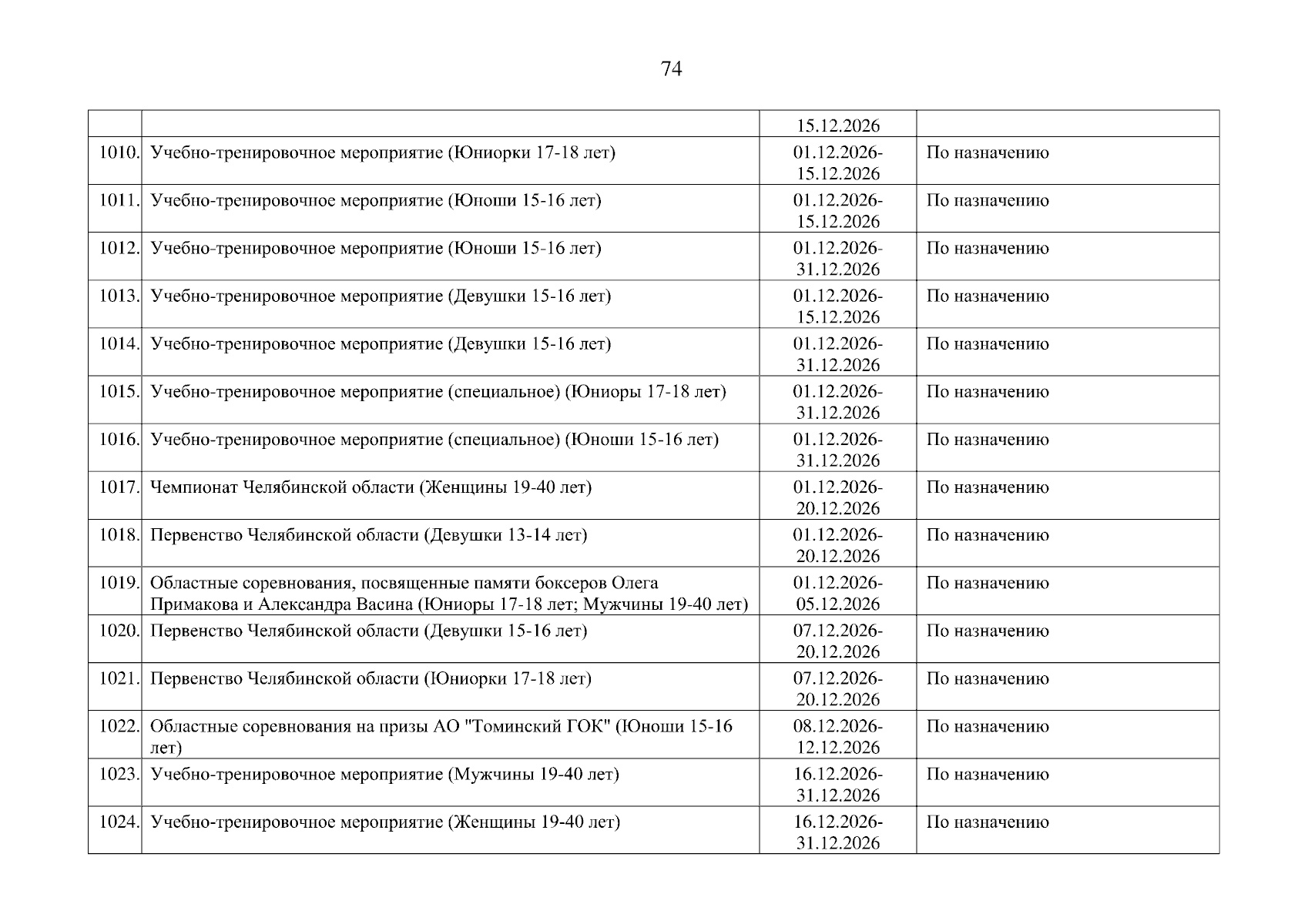 74

| | | | |
|---|---|---|---|
| | | 15.12.2026 | |
| 1010. | Учебно-тренировочное мероприятие (Юниорки 17-18 лет) | 01.12.2026-15.12.2026 | По назначению |
| 1011. | Учебно-тренировочное мероприятие (Юноши 15-16 лет) | 01.12.2026-15.12.2026 | По назначению |
| 1012. | Учебно-тренировочное мероприятие (Юноши 15-16 лет) | 01.12.2026-31.12.2026 | По назначению |
| 1013. | Учебно-тренировочное мероприятие (Девушки 15-16 лет) | 01.12.2026-15.12.2026 | По назначению |
| 1014. | Учебно-тренировочное мероприятие (Девушки 15-16 лет) | 01.12.2026-31.12.2026 | По назначению |
| 1015. | Учебно-тренировочное мероприятие (специальное) (Юниоры 17-18 лет) | 01.12.2026-31.12.2026 | По назначению |
| 1016. | Учебно-тренировочное мероприятие (специальное) (Юноши 15-16 лет) | 01.12.2026-31.12.2026 | По назначению |
| 1017. | Чемпионат Челябинской области (Женщины 19-40 лет) | 01.12.2026-20.12.2026 | По назначению |
| 1018. | Первенство Челябинской области (Девушки 13-14 лет) | 01.12.2026-20.12.2026 | По назначению |
| 1019. | Областные соревнования, посвященные памяти боксеров Олега Примакова и Александра Васина (Юниоры 17-18 лет; Мужчины 19-40 лет) | 01.12.2026-05.12.2026 | По назначению |
| 1020. | Первенство Челябинской области (Девушки 15-16 лет) | 07.12.2026-20.12.2026 | По назначению |
| 1021. | Первенство Челябинской области (Юниорки 17-18 лет) | 07.12.2026-20.12.2026 | По назначению |
| 1022. | Областные соревнования на призы АО "Томинский ГОК" (Юноши 15-16 лет) | 08.12.2026-12.12.2026 | По назначению |
| 1023. | Учебно-тренировочное мероприятие (Мужчины 19-40 лет) | 16.12.2026-31.12.2026 | По назначению |
| 1024. | Учебно-тренировочное мероприятие (Женщины 19-40 лет) | 16.12.2026-31.12.2026 | По назначению |